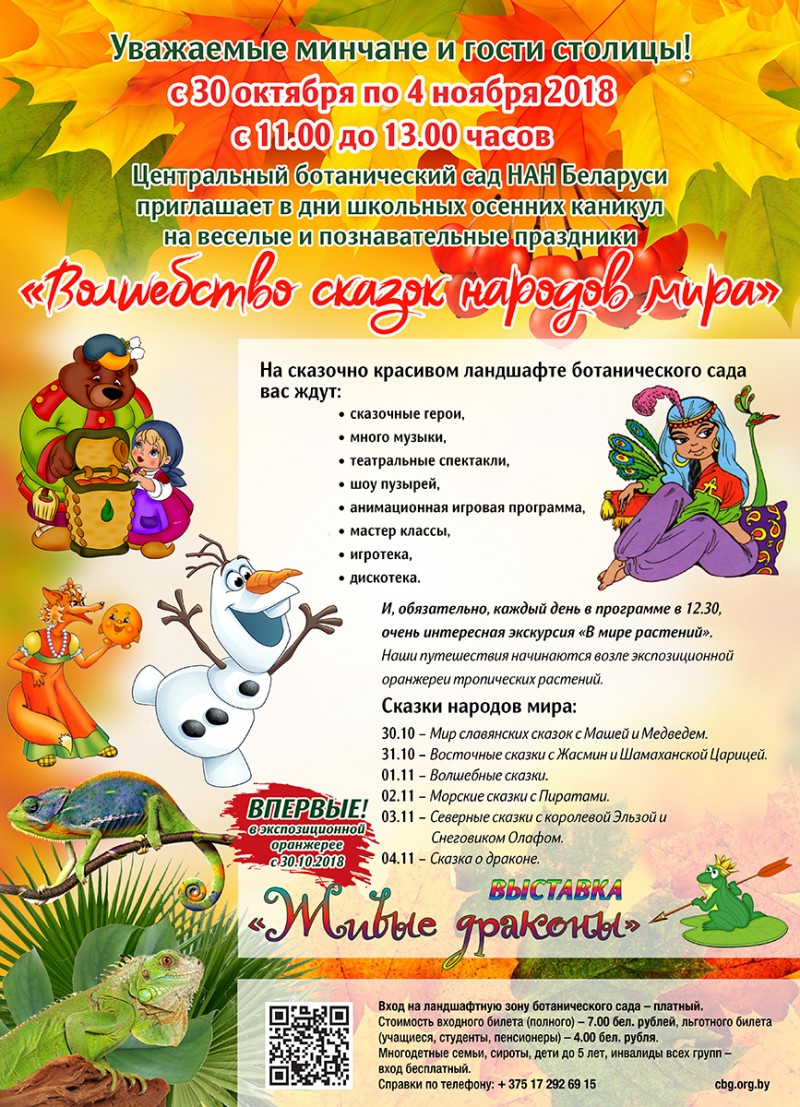 Уважаемые минчане и гости столицы!
с 30 октября по 4 ноября 2018
с 11.00 до 13.00 часов
Центральный ботанический сад НАН Беларуси приглашает в дни школьных осенних каникул на веселые и познавательные праздники
«Волшебство сказок народов мира»

На сказочно красивом ландшафте ботанического сада вас ждут:
• сказочные герои,
• много музыки,
• театральные спектакли,
• шоу пузырей,
• анимационная игровая программа,
• мастер классы,
• игротека,
• дискотека.

И, обязательно, каждый день в программе в 12.30, очень интересная экскурсия «В мире растений».
Наши путешествия начинаются возле экспозиционной оранжереи тропических растений.

Сказки народов мира:
30.10 – Мир славянских сказок с Машей и Медведем.
31.10 – Восточные сказки с Жасмин и Шамаханской Царицей.
01.11 – Волшебные сказки.
02.11 – Морские сказки с Пиратами.
03.11 – Северные сказки с королевой Эльзой и Снеговиком Олафом.
04.11 – Сказка о драконе.

ВПЕРВЫЕ! в экспозиционной оранжерее с 30.10.2018

ВЫСТАВКА
«Живые драконы»

Вход на ландшафтную зону ботанического сада – платный.
Стоимость входного билета (полного) – 7.00 бел. рублей, льготного билета (учащиеся, студенты, пенсионеры) – 4.00 бел. рубля.
Многодетные семьи, сироты, дети до 5 лет, инвалиды всех групп – вход бесплатный.
Справки по телефону: + 375 17 292 69 15
cbg.org.by